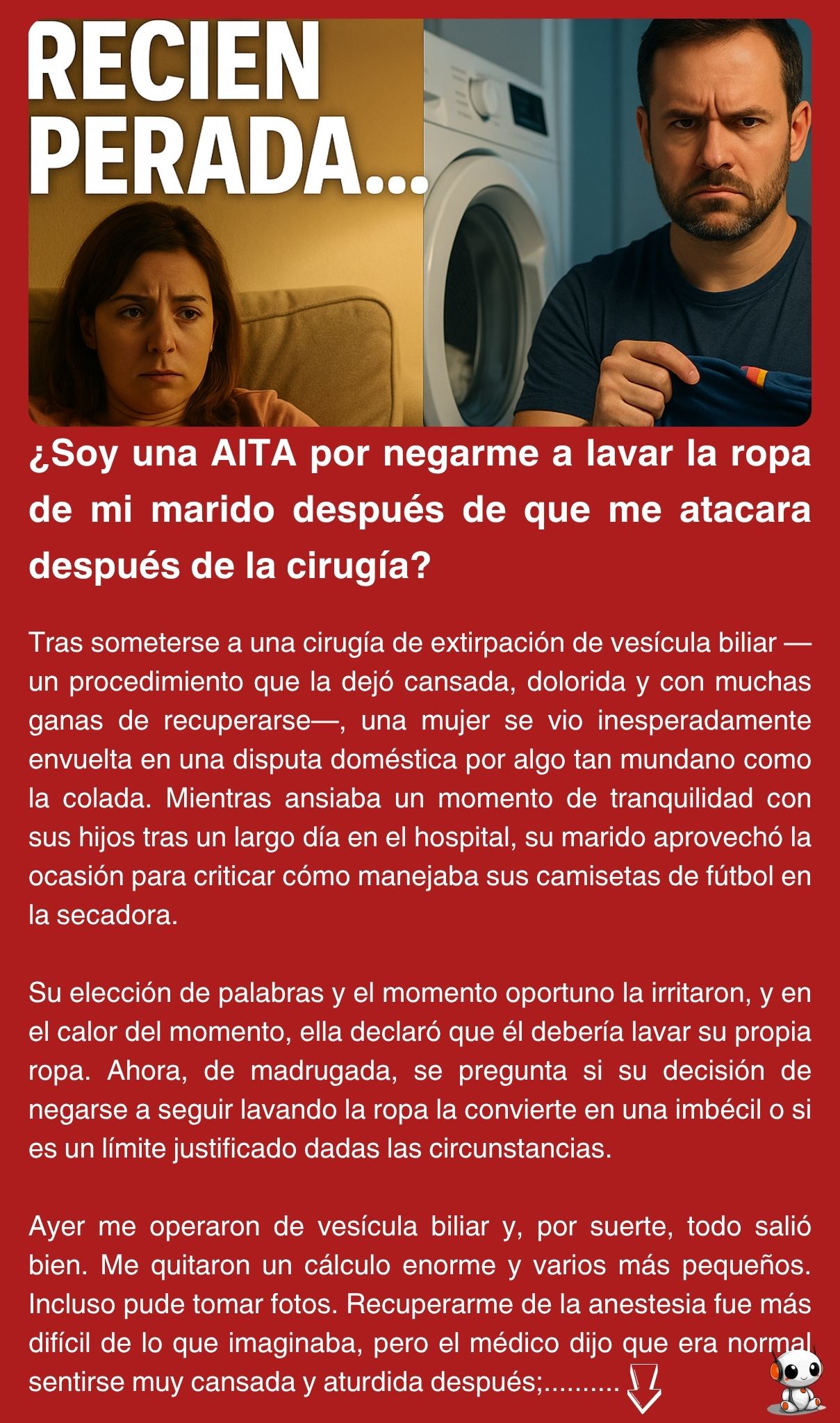 RECIEN PERADA...

¿Soy una AITA por negarme a lavar la ropa de mi marido después de que me atacara después de la cirugía?

Tras someterse a una cirugía de extirpación de vesícula biliar —un procedimiento que la dejó cansada, dolorida y con muchas ganas de recuperarse—, una mujer se vio inesperadamente envuelta en una disputa doméstica por algo tan mundano como la colada. Mientras ansiaba un momento de tranquilidad con sus hijos tras un largo día en el hospital, su marido aprovechó la ocasión para criticar cómo manejaba sus camisetas de fútbol en la secadora.

Su elección de palabras y el momento oportuno la irritaron, y en el calor del momento, ella declaró que él debería lavar su propia ropa. Ahora, de madrugada, se pregunta si su decisión de negarse a seguir lavando la ropa la convierte en una imbécil o si es un límite justificado dadas las circunstancias.

Ayer me operaron de vesícula biliar y, por suerte, todo salió bien. Me quitaron un cálculo enorme y varios más pequeños. Incluso pude tomar fotos. Recuperarme de la anestesia fue más difícil de lo que imaginaba, pero el médico dijo que era normal sentirse muy cansada y aturdida después;..........